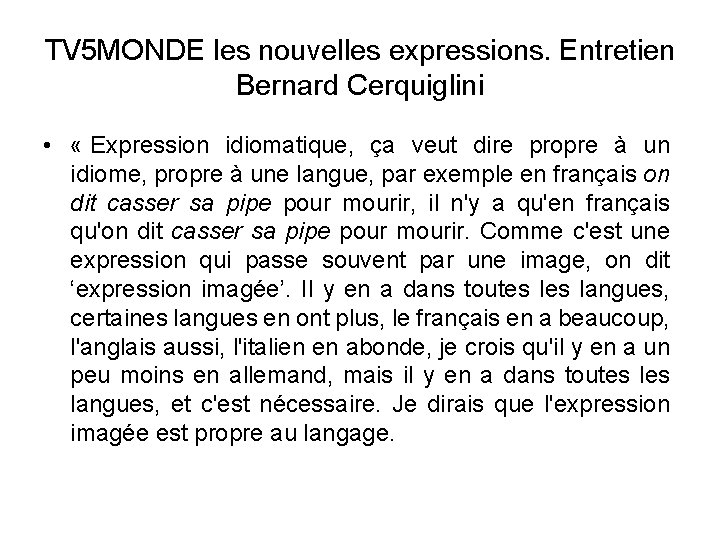 TV5MONDE les nouvelles expressions. Entretien Bernard Cerquiglini

• « Expression idiomatique, ça veut dire propre à un idiome, propre à une langue, par exemple en français on dit casser sa pipe pour mourir, il n'y a qu'en français qu'on dit casser sa pipe pour mourir. Comme c'est une expression qui passe souvent par une image, on dit ‘expression imagée’. Il y en a dans toutes les langues, certaines langues en ont plus, le français en a beaucoup, l'anglais aussi, l'italien en abonde, je crois qu'il y en a un peu moins en allemand, mais il y en a dans toutes les langues, et c'est nécessaire. Je dirais que l'expression imagée est propre au langage.